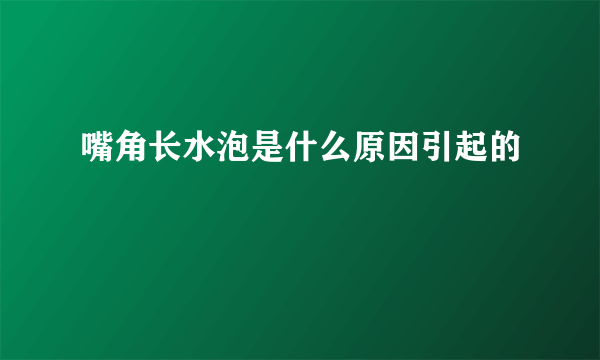 嘴角长水泡是什么原因引起的